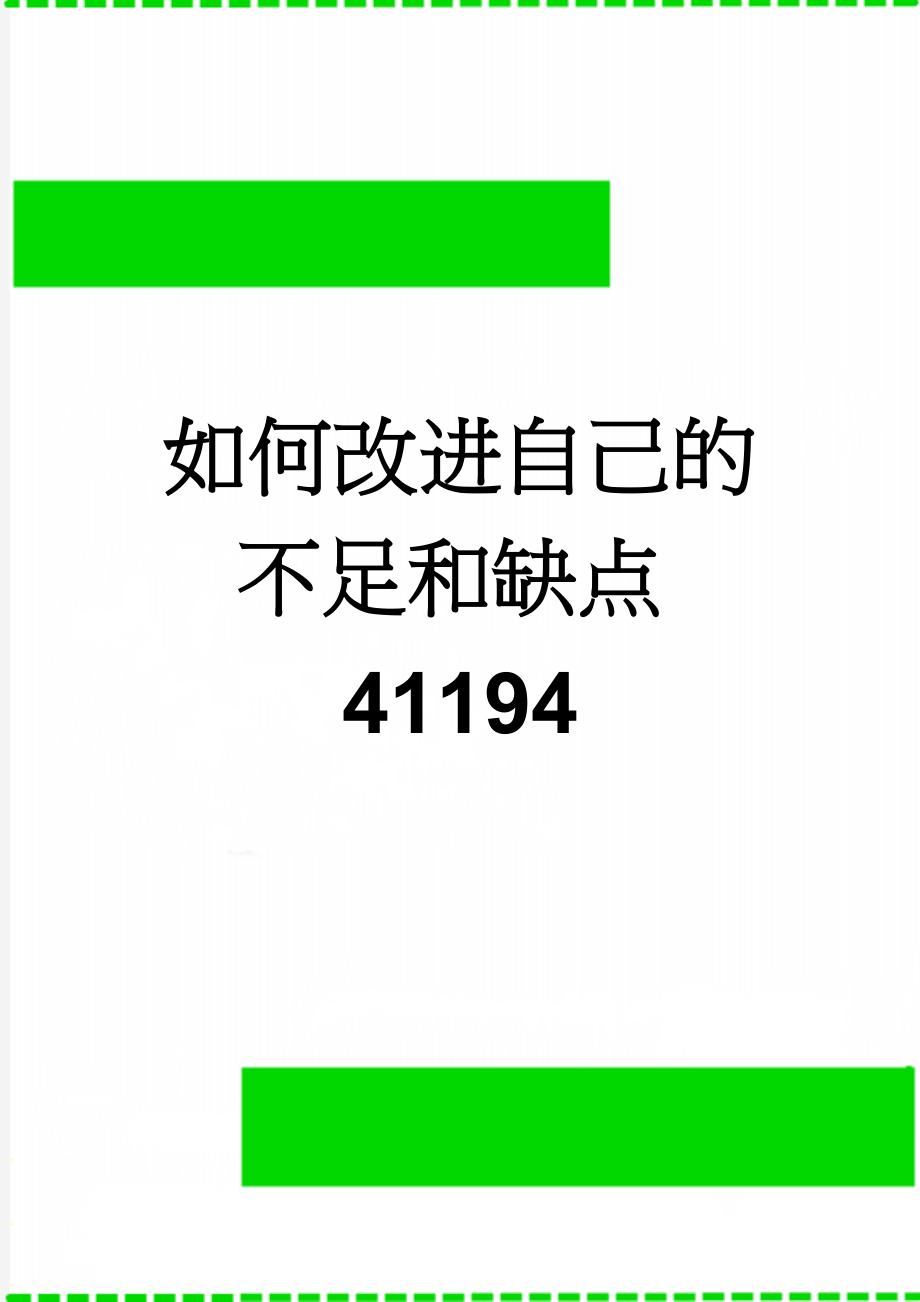 如何改进自己的不足和缺点41194